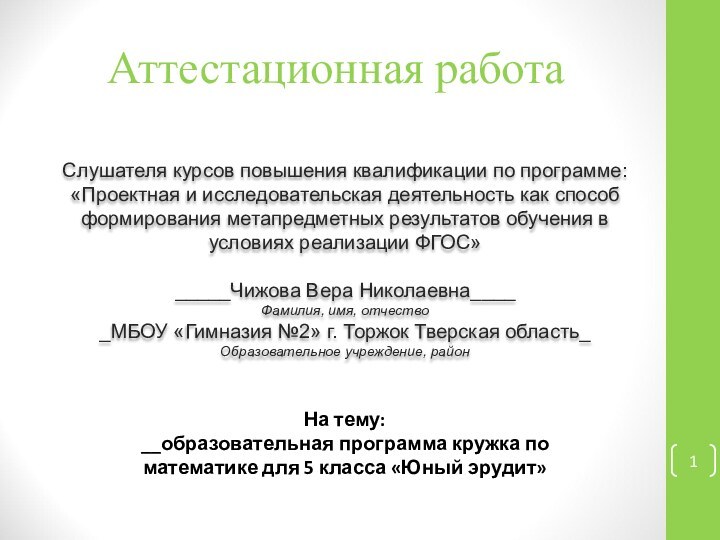 Аттестационная работа

Слушателя курсов повышения квалификации по программе: «Проектная и исследовательская деятельность как способ формирования метапредметных результатов обучения в условиях реализации ФГОС»

_____Чижова Вера Николаевна____
Фамилия, имя, отчество
_МБОУ «Гимназия №2» г. Торжок Тверская область_
Образовательное учреждение, район

На тему:
__образовательная программа кружка по математике для 5 класса «Юный эрудит»

1